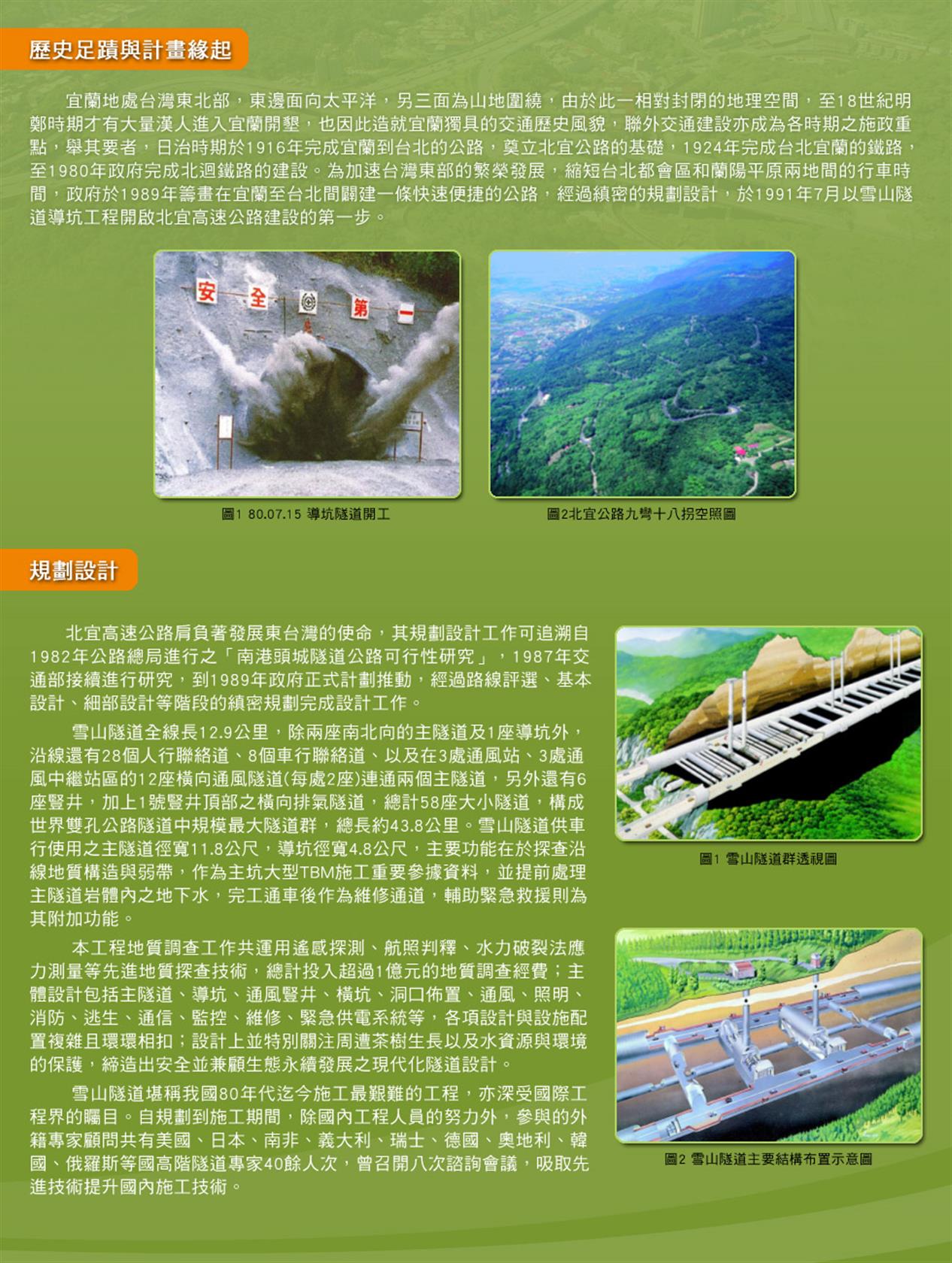 歷史足蹟與計畫緣起

宜蘭地處台灣東北部，東邊面向太平洋，另三面為山地圍繞，由於此一相對封閉的地理空間，至18世紀明鄭時期才有大量漢人進入宜蘭開墾，也因此造就宜蘭獨具的交通歷史風貌，聯外交通建設亦成為各時期之施政重點，舉其要者，日治時期於1916年完成宜蘭到台北的公路，奠立北宜公路的基礎，1924年完成台北宜蘭的鐵路，至1980年政府完成北迴鐵路的建設。為加速台灣東部的繁榮發展，縮短台北都會區和蘭陽平原兩地間的行車時間，政府於1989年籌畫在宜蘭至台北間闢建一條快速便捷的公路，經過縝密的規劃設計，於1991年7月以雪山隧道導坑工程開啟北宜高速公路建設的第一步。

安 全 第 一

圖1 80.07.15 導坑隧道開工

圖2北宜公路九彎十八拐空照圖

規劃設計

北宜高速公路肩負著發展東台灣的使命，其規劃設計工作可追溯自1982年公路總局進行之「南港頭城隧道公路可行性研究」，1987年交通部接續進行研究，到1989年政府正式計劃推動，經過路線評選、基本設計、細部設計等階段的縝密規劃完成設計工作。

雪山隧道全線長12.9公里，除兩座南北向的主隧道及1座導坑外，沿線還有28個人行聯絡道、8個車行聯絡道、以及在3處通風站、3處通風中繼站區的12座橫向通風隧道(每處2座)連通兩個主隧道，另外還有6座豎井，加上1號豎井頂部之橫向排氣隧道，總計58座大小隧道，構成世界雙孔公路隧道中規模最大隧道群，總長約43.8公里。雪山隧道供車行使用之主隧道徑寬11.8公尺，導坑徑寬4.8公尺，主要功能在於探查沿線地質構造與弱帶，作為主坑大型TBM施工重要參據資料，並提前處理主隧道岩體內之地下水，完工通車後作為維修通道，輔助緊急救援則為其附加功能。

本工程地質調查工作共運用遙感探測、航照判釋、水力破裂法應力測量等先進地質探查技術，總計投入超過1億元的地質調查經費；主體設計包括主隧道、導坑、通風豎井、橫坑、洞口佈置、通風、照明、消防、逃生、通信、監控、維修、緊急供電系統等，各項設計與設施配置複雜且環環相扣；設計上並特別關注周遭茶樹生長以及水資源與環境的保護，締造出安全並兼顧生態永續發展之現代化隧道設計。

雪山隧道堪稱我國80年代迄今施工最艱難的工程，亦深受國際工程界的矚目。自規劃到施工期間，除國內工程人員的努力外，參與的外籍專家顧問共有美國、日本、南非、義大利、瑞士、德國、奧地利、韓國、俄羅斯等國高階隧道專家40餘人次，曾召開八次諮詢會議，吸取先進技術提升國內施工技術。

圖1 雪山隧道群透視圖

圖2 雪山隧道主要結構布置示意圖